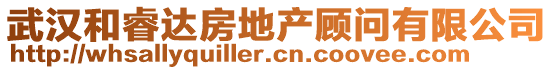 武汉和睿达房地产顾问有限公司
http://whsallyquiller.cn.coovee.com